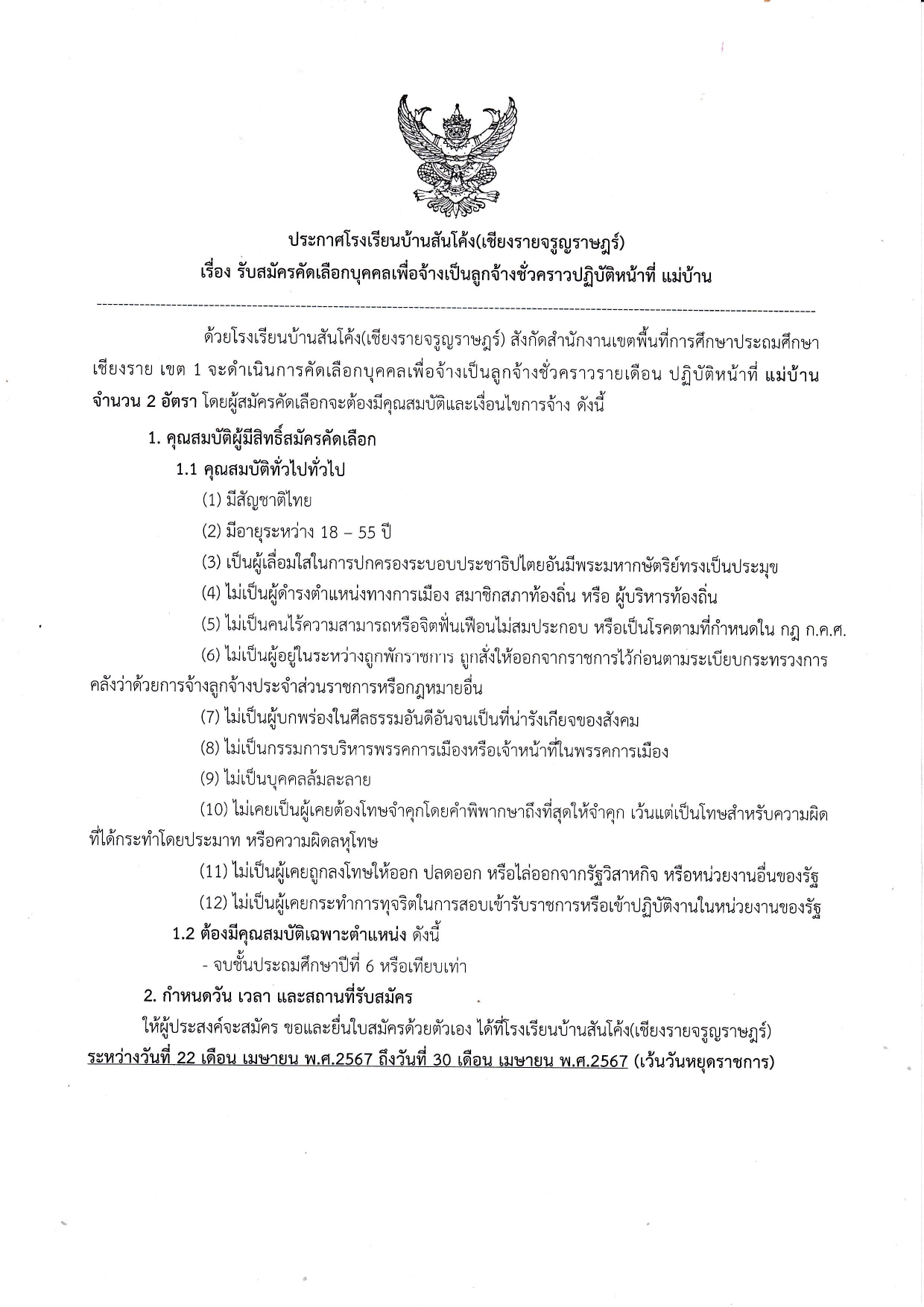 ประกาศโรงเรียนบ้านสันโค้ง(เชียงรายจรูญราษฎร์)
เรื่อง รับสมัครคัดเลือกบุคคลเพื่อจ้างเป็นลูกจ้างชั่วคราวปฏิบัติหน้าที่ แม่บ้าน

ด้วยโรงเรียนบ้านสันโค้ง(เชียงรายจรูญราษฎร์) สังกัดสำนักงานเขตพื้นที่การศึกษาประถมศึกษาเชียงราย เขต 1 จะดำเนินการคัดเลือกบุคคลเพื่อจ้างเป็นลูกจ้างชั่วคราวรายเดือน ปฏิบัติหน้าที่ แม่บ้าน จำนวน 2 อัตรา โดยผู้สมัครคัดเลือกจะต้องมีคุณสมบัติและเงื่อนไขการจ้าง ดังนี้

1. คุณสมบัติผู้มีสิทธิ์สมัครคัดเลือก

1.1 คุณสมบัติทั่วไปทั่วไป

(1) มีสัญชาติไทย

(2) มีอายุระหว่าง 18 – 55 ปี

(3) เป็นผู้เลื่อมใสในการปกครองระบอบประชาธิปไตยอันมีพระมหากษัตริย์ทรงเป็นประมุข

(4) ไม่เป็นผู้ดำรงตำแหน่งทางการเมือง สมาชิกสภาท้องถิ่น หรือ ผู้บริหารท้องถิ่น

(5) ไม่เป็นคนไร้ความสามารถหรือจิตฟั่นเฟือนไม่สมประกอบ หรือเป็นโรคตามที่กำหนดใน กฎ ก.ค.ศ.

(6) ไม่เป็นผู้อยู่ในระหว่างถูกพักราชการ ถูกสั่งให้ออกจากราชการไว้ก่อนตามระเบียบกระทรวงการคลังว่าด้วยการจ้างลูกจ้างประจำส่วนราชการหรือกฎหมายอื่น

(7) ไม่เป็นผู้บกพร่องในศีลธรรมอันดีอันจนเป็นที่น่ารังเกียจของสังคม

(8) ไม่เป็นกรรมการบริหารพรรคการเมืองหรือเจ้าหน้าที่ในพรรคการเมือง

(9) ไม่เป็นบุคคลล้มละลาย

(10) ไม่เคยเป็นผู้เคยต้องโทษจำคุกโดยคำพิพากษาถึงที่สุดให้จำคุก เว้นแต่เป็นโทษสำหรับความผิดที่ได้กระทำโดยประมาท หรือความผิดลหุโทษ

(11) ไม่เป็นผู้เคยถูกลงโทษให้ออก ปลดออก หรือไล่ออกจากรัฐวิสาหกิจ หรือหน่วยงานอื่นของรัฐ

(12) ไม่เป็นผู้เคยกระทำการทุจริตในการสอบเข้ารับราชการหรือเข้าปฏิบัติงานในหน่วยงานของรัฐ

1.2 ต้องมีคุณสมบัติเฉพาะตำแหน่ง ดังนี้

- จบชั้นประถมศึกษาปีที่ 6 หรือเทียบเท่า

2. กำหนดวัน เวลา และสถานที่รับสมัคร

ให้ผู้ประสงค์จะสมัคร ขอและยื่นใบสมัครด้วยตัวเอง ได้ที่โรงเรียนบ้านสันโค้ง(เชียงรายจรูญราษฎร์) ระหว่างวันที่ 22 เดือน เมษายน พ.ศ.2567 ถึงวันที่ 30 เดือน เมษายน พ.ศ.2567 (เว้นวันหยุดราชการ)